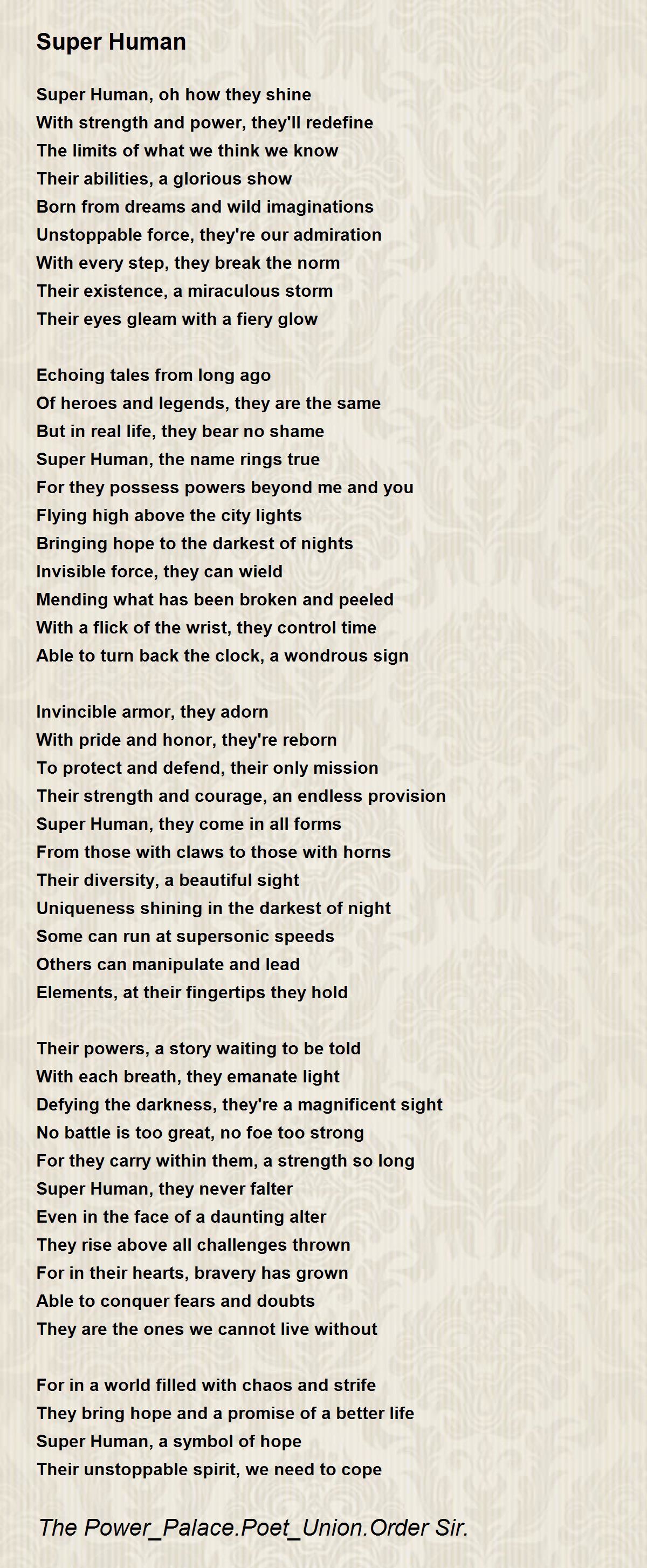 Super Human

Super Human, oh how they shine
With strength and power, they'll redefine
The limits of what we think we know
Their abilities, a glorious show
Born from dreams and wild imaginations
Unstoppable force, they're our admiration
With every step, they break the norm
Their existence, a miraculous storm
Their eyes gleam with a fiery glow

Echoing tales from long ago
Of heroes and legends, they are the same
But in real life, they bear no shame
Super Human, the name rings true
For they possess powers beyond me and you
Flying high above the city lights
Bringing hope to the darkest of nights
Invisible force, they can wield
Mending what has been broken and peeled
With a flick of the wrist, they control time
Able to turn back the clock, a wondrous sign

Invincible armor, they adorn
With pride and honor, they're reborn
To protect and defend, their only mission
Their strength and courage, an endless provision
Super Human, they come in all forms
From those with claws to those with horns
Their diversity, a beautiful sight
Uniqueness shining in the darkest of night
Some can run at supersonic speeds
Others can manipulate and lead
Elements, at their fingertips they hold

Their powers, a story waiting to be told
With each breath, they emanate light
Defying the darkness, they're a magnificent sight
No battle is too great, no foe too strong
For they carry within them, a strength so long
Super Human, they never falter
Even in the face of a daunting alter
They rise above all challenges thrown
For in their hearts, bravery has grown
Able to conquer fears and doubts
They are the ones we cannot live without

For in a world filled with chaos and strife
They bring hope and a promise of a better life
Super Human, a symbol of hope
Their unstoppable spirit, we need to cope

The Power_Palace.Poet_Union.Order Sir.